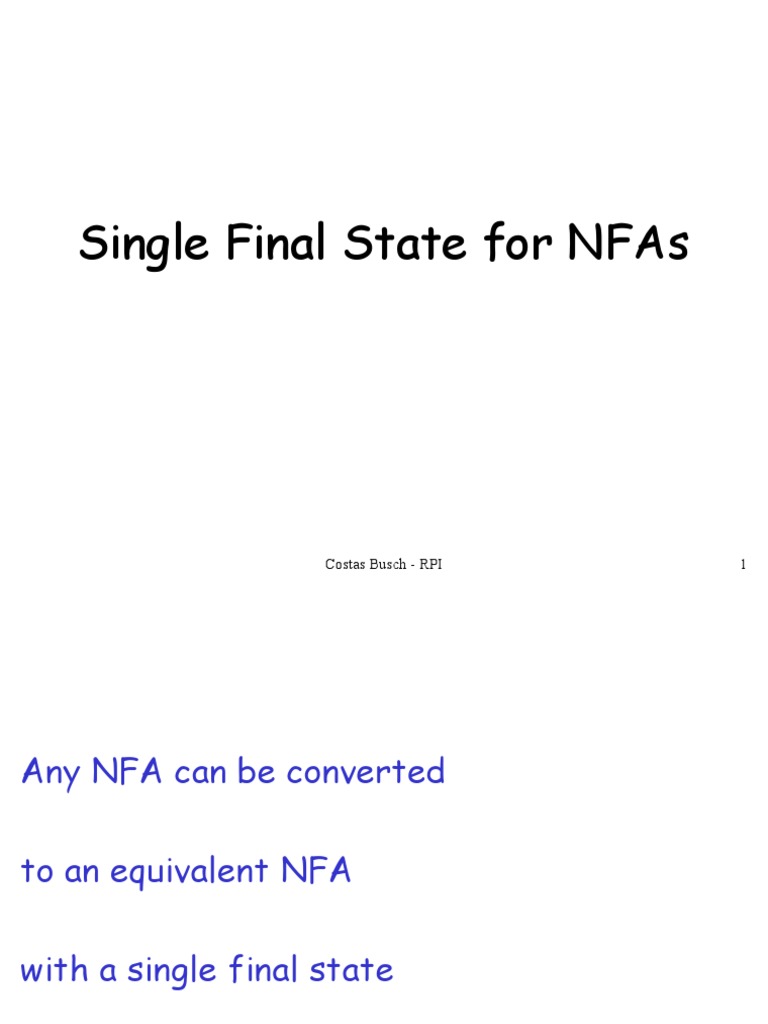 Single Final State for NFAs

Costas Busch - RPI

1

Any NFA can be converted

to an equivalent NFA

with a single final state